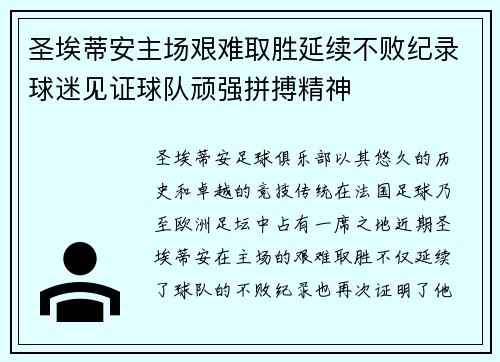 圣埃蒂安主场艰难取胜延续不败纪录球迷见证球队顽强拼搏精神

圣埃蒂安足球俱乐部以其悠久的历史和卓越的竞技传统在法国足球乃至欧洲足坛中占有一席之地近期圣埃蒂安在主场的艰难取胜不仅延续了球队的不败纪录也再次证明了他